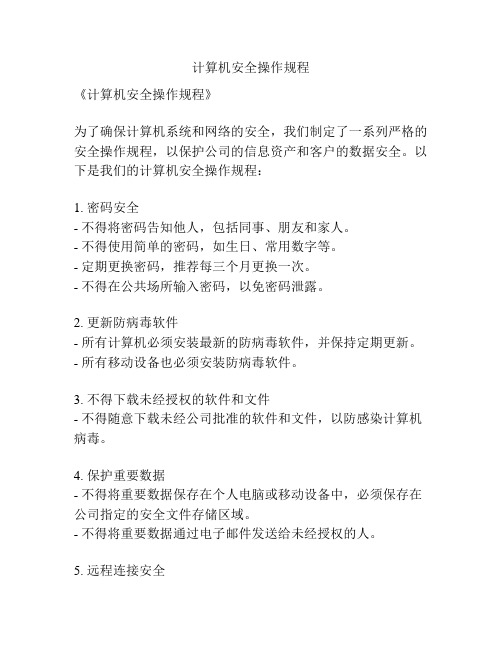 计算机安全操作规程

《计算机安全操作规程》

为了确保计算机系统和网络的安全，我们制定了一系列严格的安全操作规程，以保护公司的信息资产和客户的数据安全。以下是我们的计算机安全操作规程：

1. 密码安全
- 不得将密码告知他人，包括同事、朋友和家人。
- 不得使用简单的密码，如生日、常用数字等。
- 定期更换密码，推荐每三个月更换一次。
- 不得在公共场所输入密码，以免密码泄露。

2. 更新防病毒软件
- 所有计算机必须安装最新的防病毒软件，并保持定期更新。
- 所有移动设备也必须安装防病毒软件。

3. 不得下载未经授权的软件和文件
- 不得随意下载未经公司批准的软件和文件，以防感染计算机病毒。

4. 保护重要数据
- 不得将重要数据保存在个人电脑或移动设备中，必须保存在公司指定的安全文件存储区域。
- 不得将重要数据通过电子邮件发送给未经授权的人。

5. 远程连接安全